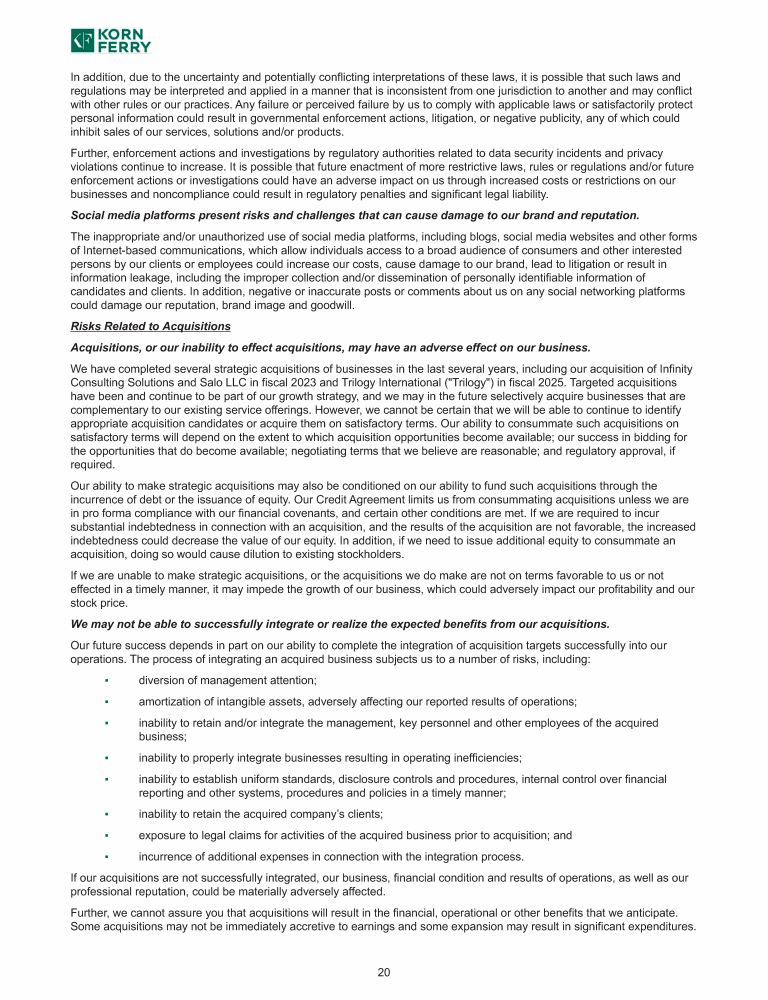 KF KORN FERRY

In addition, due to the uncertainty and potentially conflicting interpretations of these laws, it is possible that such laws and regulations may be interpreted and applied in a manner that is inconsistent from one jurisdiction to another and may conflict with other rules or our practices. Any failure or perceived failure by us to comply with applicable laws or satisfactorily protect personal information could result in governmental enforcement actions, litigation, or negative publicity, any of which could inhibit sales of our services, solutions and/or products.

Further, enforcement actions and investigations by regulatory authorities related to data security incidents and privacy violations continue to increase. It is possible that future enactment of more restrictive laws, rules or regulations and/or future enforcement actions or investigations could have an adverse impact on us through increased costs or restrictions on our businesses and noncompliance could result in regulatory penalties and significant legal liability.

Social media platforms present risks and challenges that can cause damage to our brand and reputation.

The inappropriate and/or unauthorized use of social media platforms, including blogs, social media websites and other forms of Internet-based communications, which allow individuals access to a broad audience of consumers and other interested persons by our clients or employees could increase our costs, cause damage to our brand, lead to litigation or result in information leakage, including the improper collection and/or dissemination of personally identifiable information of candidates and clients. In addition, negative or inaccurate posts or comments about us on any social networking platforms could damage our reputation, brand image and goodwill.

Risks Related to Acquisitions

Acquisitions, or our inability to effect acquisitions, may have an adverse effect on our business.

We have completed several strategic acquisitions of businesses in the last several years, including our acquisition of Infinity Consulting Solutions and Salo LLC in fiscal 2023 and Trilogy International ("Trilogy") in fiscal 2025. Targeted acquisitions have been and continue to be part of our growth strategy, and we may in the future selectively acquire businesses that are complementary to our existing service offerings. However, we cannot be certain that we will be able to continue to identify appropriate acquisition candidates or acquire them on satisfactory terms. Our ability to consummate such acquisitions on satisfactory terms will depend on the extent to which acquisition opportunities become available; our success in bidding for the opportunities that do become available; negotiating terms that we believe are reasonable; and regulatory approval, if required.

Our ability to make strategic acquisitions may also be conditioned on our ability to fund such acquisitions through the incurrence of debt or the issuance of equity. Our Credit Agreement limits us from consummating acquisitions unless we are in pro forma compliance with our financial covenants, and certain other conditions are met. If we are required to incur substantial indebtedness in connection with an acquisition, and the results of the acquisition are not favorable, the increased indebtedness could decrease the value of our equity. In addition, if we need to issue additional equity to consummate an acquisition, doing so would cause dilution to existing stockholders.

If we are unable to make strategic acquisitions, or the acquisitions we do make are not on terms favorable to us or not effected in a timely manner, it may impede the growth of our business, which could adversely impact our profitability and our stock price.

We may not be able to successfully integrate or realize the expected benefits from our acquisitions.

Our future success depends in part on our ability to complete the integration of acquisition targets successfully into our operations. The process of integrating an acquired business subjects us to a number of risks, including:

▪ diversion of management attention;

▪ amortization of intangible assets, adversely affecting our reported results of operations;

▪ inability to retain and/or integrate the management, key personnel and other employees of the acquired business;

▪ inability to properly integrate businesses resulting in operating inefficiencies;

▪ inability to establish uniform standards, disclosure controls and procedures, internal control over financial reporting and other systems, procedures and policies in a timely manner;

▪ inability to retain the acquired company's clients;

▪ exposure to legal claims for activities of the acquired business prior to acquisition; and

▪ incurrence of additional expenses in connection with the integration process.

If our acquisitions are not successfully integrated, our business, financial condition and results of operations, as well as our professional reputation, could be materially adversely affected.

Further, we cannot assure you that acquisitions will result in the financial, operational or other benefits that we anticipate. Some acquisitions may not be immediately accretive to earnings and some expansion may result in significant expenditures.

20